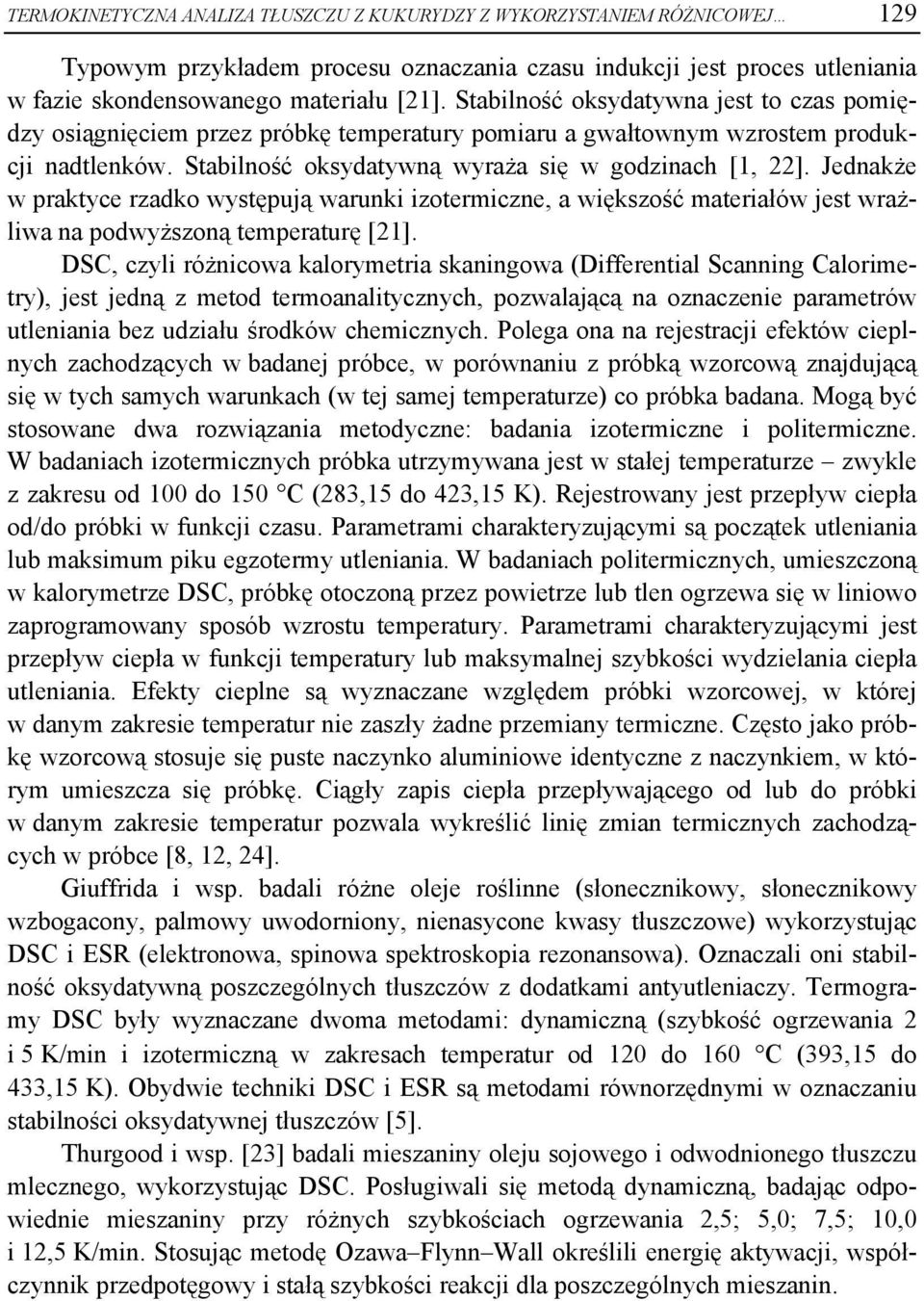 TERMOKINETYCZNA ANALIZA TŁUSZCZU Z KUKURYDZY Z WYKORZYSTANIEM RÓŻNICOWEJ... 129

Typowym przykładem procesu oznaczania czasu indukcji jest proces utleniania w fazie skondensowanego materiału [21]. Stabilność oksydatywna jest to czas pomiędzy osiągnięciem przez próbkę temperatury pomiaru a gwałtownym wzrostem produkcji nadtlenków. Stabilność oksydatywną wyraża się w godzinach [1, 22]. Jednakże w praktyce rzadko występują warunki izotermiczne, a większość materiałów jest wrażliwa na podwyższoną temperaturę [21].

DSC, czyli różnicowa kalorymetria skaningowa (Differential Scanning Calorimetry), jest jedną z metod termoanalitycznych, pozwalającą na oznaczenie parametrów utleniania bez udziału środków chemicznych. Polega ona na rejestracji efektów cieplnych zachodzących w badanej próbce, w porównaniu z próbką wzorcową znajdującą się w tych samych warunkach (w tej samej temperaturze) co próbka badana. Mogą być stosowane dwa rozwiązania metodyczne: badania izotermiczne i politermiczne. W badaniach izotermicznych próbka utrzymywana jest w stałej temperaturze – zwykle z zakresu od 100 do 150 °C (283,15 do 423,15 K). Rejestrowany jest przepływ ciepła od/do próbki w funkcji czasu. Parametrami charakteryzującymi są początek utleniania lub maksimum piku egzotermy utleniania. W badaniach politermicznych, umieszczoną w kalorymetrze DSC, próbkę otoczoną przez powietrze lub tlen ogrzewa się w liniowo zaprogramowany sposób wzrostu temperatury. Parametrami charakteryzującymi jest przepływ ciepła w funkcji temperatury lub maksymalnej szybkości wydzielania ciepła utleniania. Efekty cieplne są wyznaczane względem próbki wzorcowej, w której w danym zakresie temperatur nie zaszły żadne przemiany termiczne. Często jako próbkę wzorcową stosuje się puste naczynko aluminiowe identyczne z naczynkiem, w którym umieszcza się próbkę. Ciągły zapis ciepła przepływającego od lub do próbki w danym zakresie temperatur pozwala wykreślić linię zmian termicznych zachodzących w próbce [8, 12, 24].

Giuffrida i wsp. badali różne oleje roślinne (słonecznikowy, słonecznikowy wzbogacony, palmowy uwodorniony, nienasycone kwasy tłuszczowe) wykorzystując DSC i ESR (elektronowa, spinowa spektroskopia rezonansowa). Oznaczali oni stabilność oksydatywną poszczególnych tłuszczów z dodatkami antyutleniaczy. Termogramy DSC były wyznaczane dwoma metodami: dynamiczną (szybkość ogrzewania 2 i 5 K/min i izotermiczną w zakresach temperatur od 120 do 160 °C (393,15 do 433,15 K). Obydwie techniki DSC i ESR są metodami równorzędnymi w oznaczaniu stabilności oksydatywnej tłuszczów [5].

Thurgood i wsp. [23] badali mieszaniny oleju sojowego i odwodnionego tłuszczu mlecznego, wykorzystując DSC. Posługiwali się metodą dynamiczną, badając odpowiednie mieszaniny przy różnych szybkościach ogrzewania 2,5; 5,0; 7,5; 10,0 i 12,5 K/min. Stosując metodę Ozawa–Flynn–Wall określili energię aktywacji, współczynnik przedpotęgowy i stałą szybkości reakcji dla poszczególnych mieszanin.